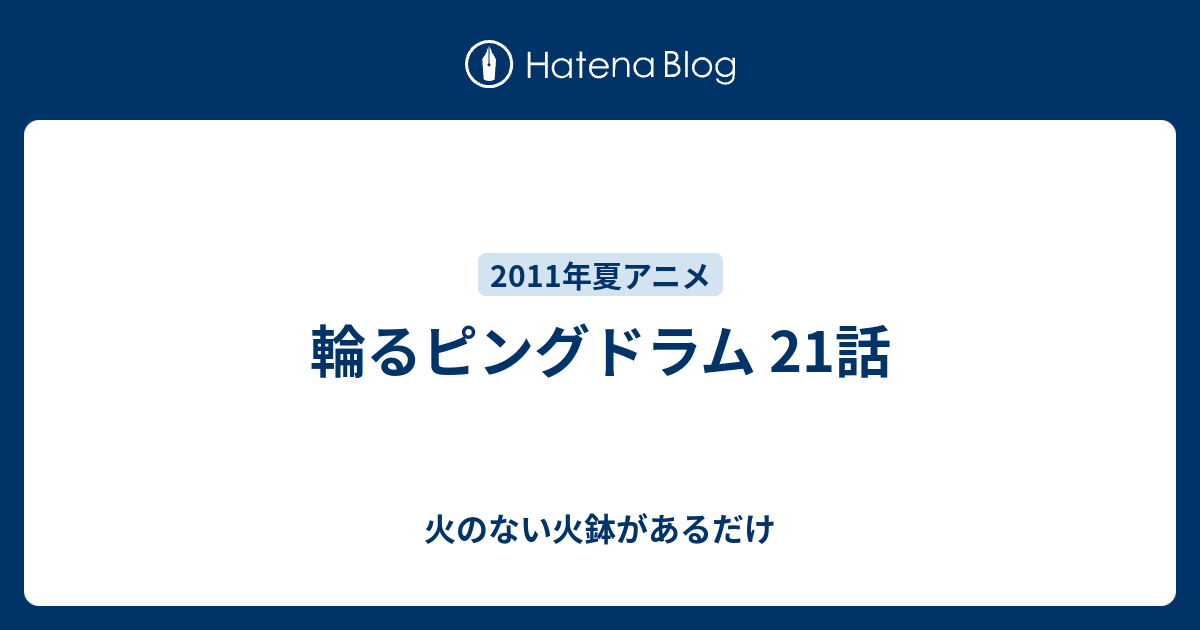 Hatena Blog

2011年夏アニメ

輪るピングドラム 21話

火のない火鉢があるだけ